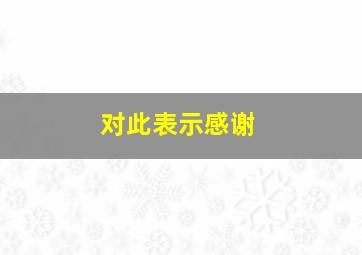 对此表示感谢